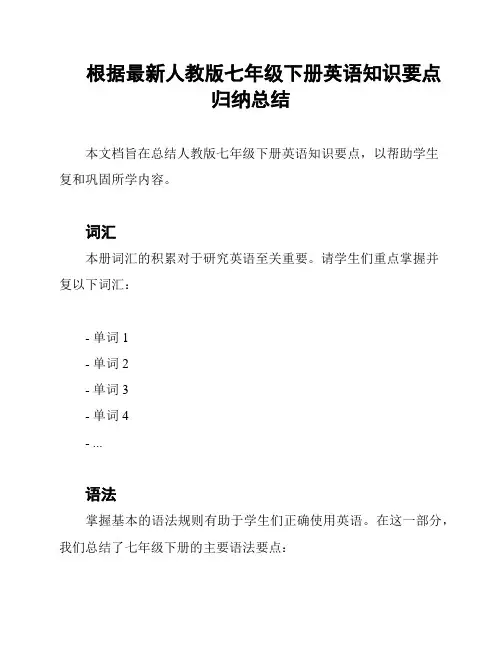 根据最新人教版七年级下册英语知识要点归纳总结

本文档旨在总结人教版七年级下册英语知识要点，以帮助学生复和巩固所学内容。

词汇

本册词汇的积累对于研究英语至关重要。请学生们重点掌握并复以下词汇：

- 单词 1
- 单词 2
- 单词 3
- 单词 4
- ...

语法

掌握基本的语法规则有助于学生们正确使用英语。在这一部分，我们总结了七年级下册的主要语法要点：